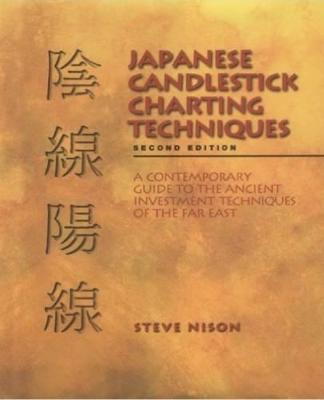 陰線陽線

JAPANESE CANDLESTICK CHARTING TECHNIQUES

SECOND EDITION

A CONTEMPORARY GUIDE TO THE ANCIENT INVESTMENT TECHNIQUES OF THE FAR EAST

STEVE NISON